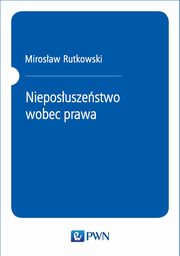 Mirosław Rutkowski

Nieposłuszeństwo wobec prawa

PWN